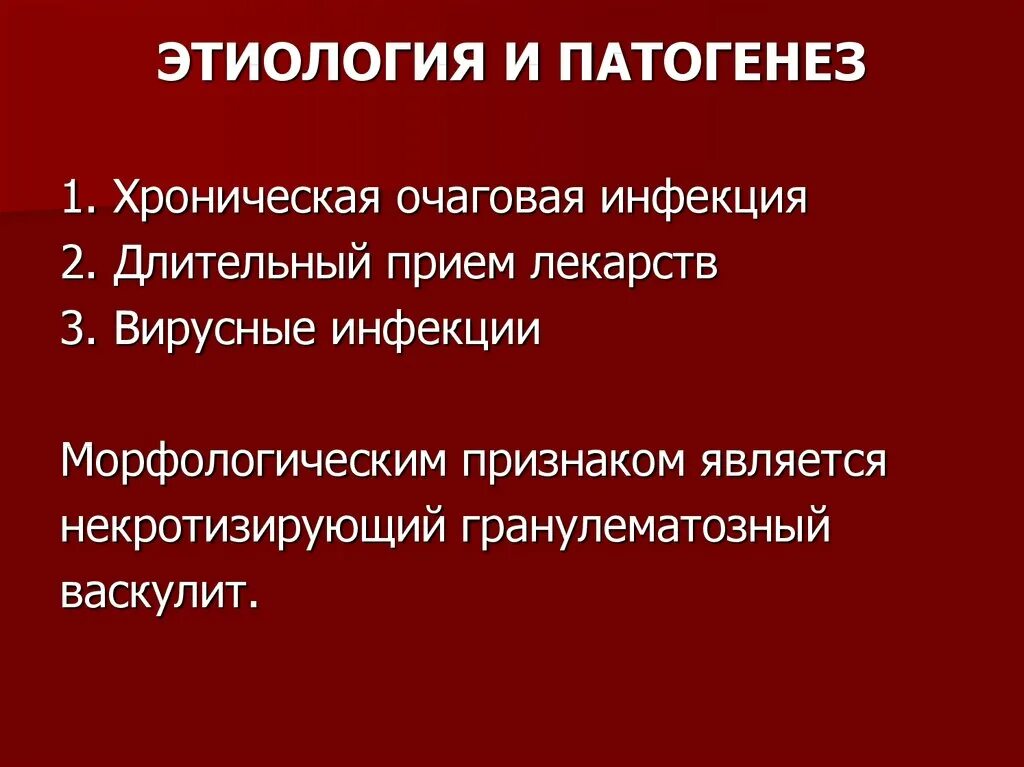 ЭТИОЛОГИЯ И ПАТОГЕНЕЗ

1. Хроническая очаговая инфекция
2. Длительный прием лекарств
3. Вирусные инфекции

Морфологическим признаком является некротизирующий гранулематозный васкулит.